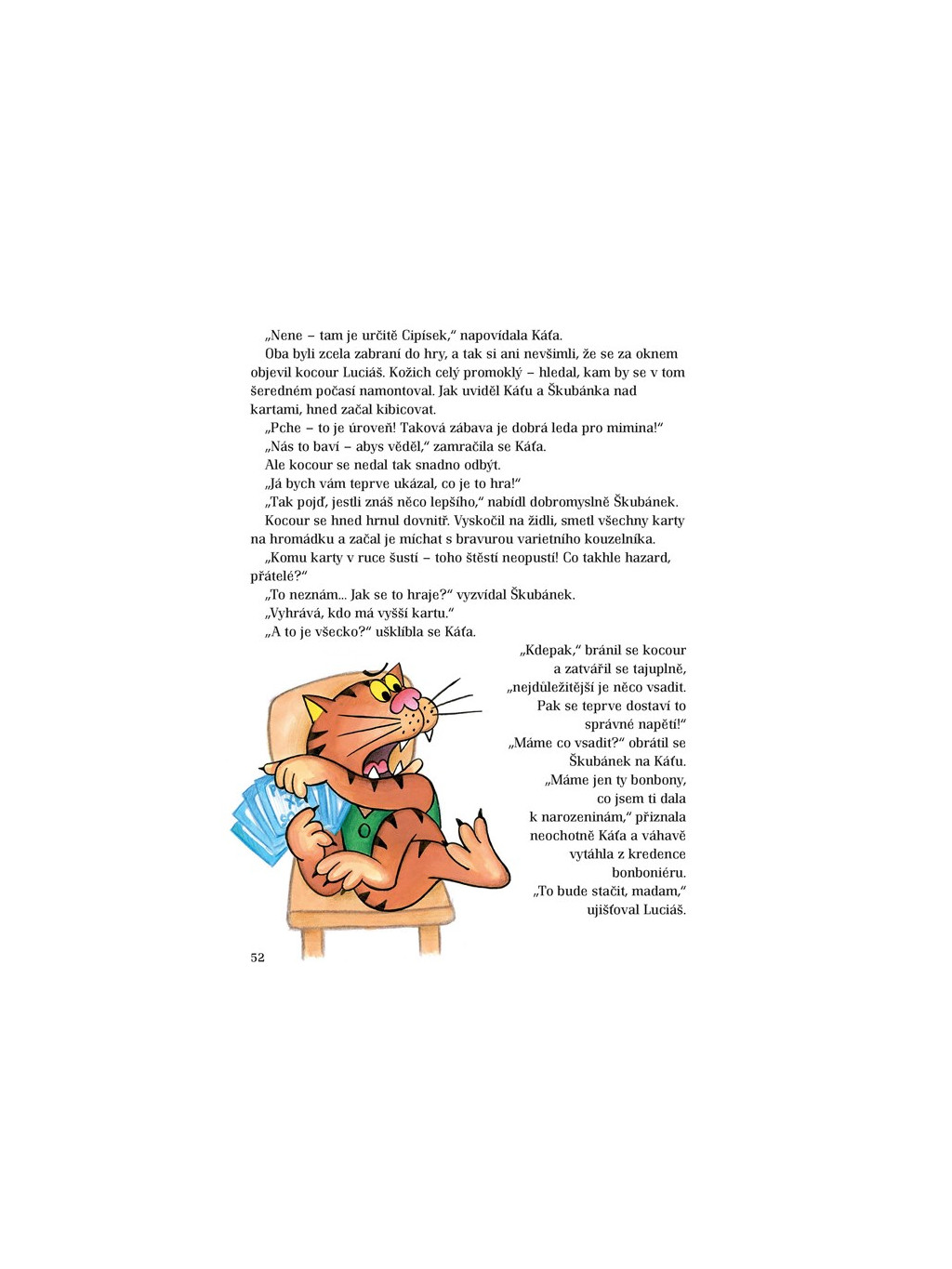 „Nene – tam je určitě Cipísek," napovídala Káťa.

Oba byli zcela zabraní do hry, a tak si ani nevšimli, že se za oknem objevil kocour Luciáš. Kožich celý promoklý – hledal, kam by se v tom šeredném počasí namontoval. Jak uviděl Káťu a Škubánka nad kartami, hned začal kibicovat.

„Pche – to je úroveň! Taková zábava je dobrá leda pro mimina!"

„Nás to baví – abys věděl," zamračila se Káťa.

Ale kocour se nedal tak snadno odbýt.

„Já bych vám teprve ukázal, co je to hra!"

„Tak pojď, jestli znáš něco lepšího," nabídl dobromyslně Škubánek.

Kocour se hned hrnul dovnitř. Vyskočil na židli, smetl všechny karty na hromádku a začal je míchat s bravurou varietního kouzelníka.

„Komu karty v ruce šustí – toho štěstí neopustí! Co takhle hazard, přátelé?"

„To neznám... Jak se to hraje?" vyzvídal Škubánek.

„Vyhrává, kdo má vyšší kartu."

„A to je všecko?" ušklíbla se Káťa.

„Kdepak," bránil se kocour a zatvářil se tajuplně, „nejdůležitější je něco vsadit. Pak se teprve dostaví to správné napětí!"

„Máme co vsadit?" obrátil se Škubánek na Káťu.

„Máme jen ty bonbony, co jsem ti dala k narozeninám," přiznala neochotně Káťa a váhavě vytáhla z kredence bonboniéru.

„To bude stačit, madam," ujišťoval Luciáš.

52